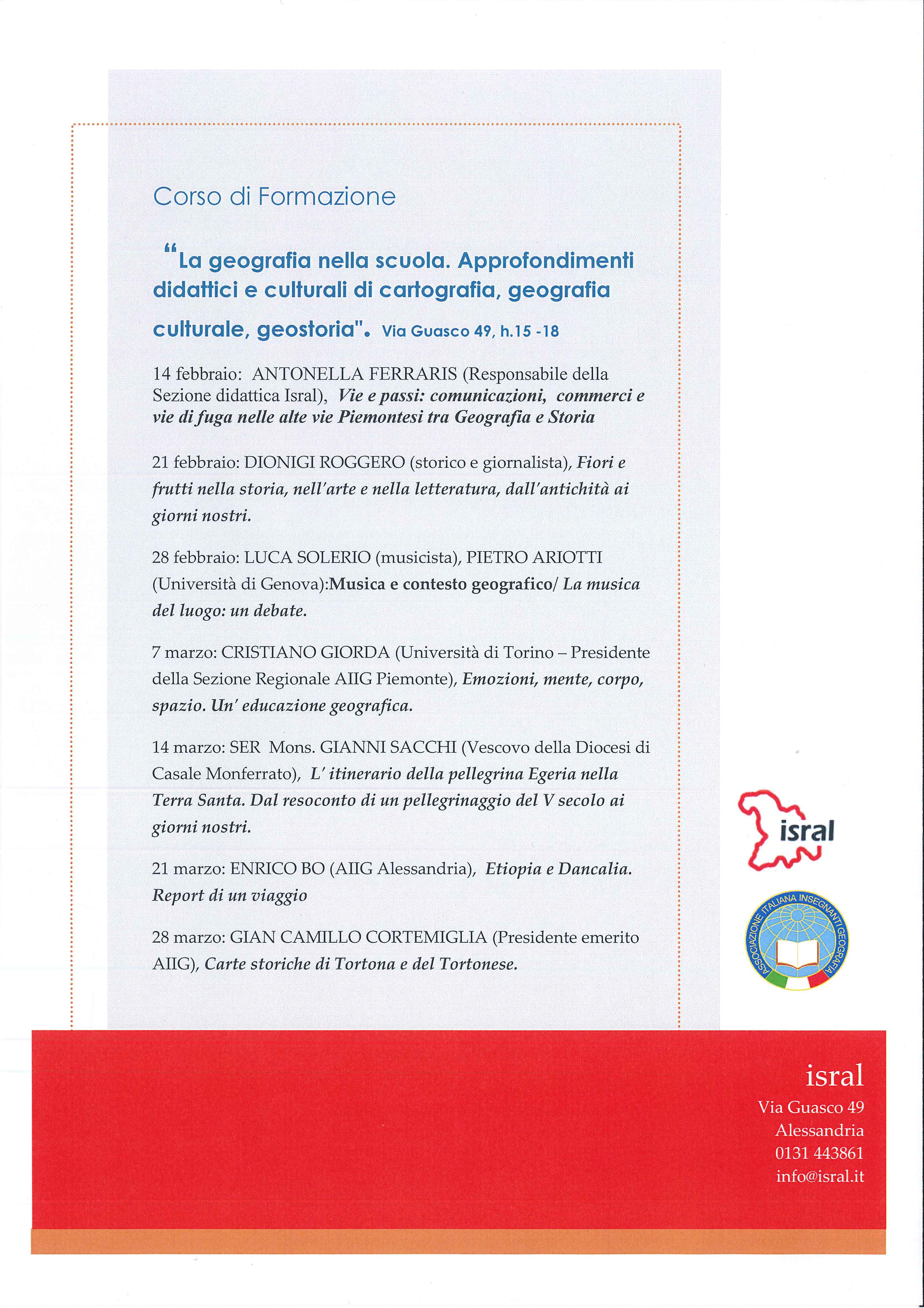 Corso di Formazione

"La geografia nella scuola. Approfondimenti didattici e culturali di cartografia, geografia culturale, geostoria". Via Guasco 49, h.15 -18

14 febbraio: ANTONELLA FERRARIS (Responsabile della Sezione didattica Isral), Vie e passi: comunicazioni, commerci e vie di fuga nelle alte vie Piemontesi tra Geografia e Storia

21 febbraio: DIONIGI ROGGERO (storico e giornalista), Fiori e frutti nella storia, nell'arte e nella letteratura, dall'antichità ai giorni nostri.

28 febbraio: LUCA SOLERIO (musicista), PIETRO ARIOTTI (Università di Genova):Musica e contesto geografico/ La musica del luogo: un debate.

7 marzo: CRISTIANO GIORDA (Università di Torino – Presidente della Sezione Regionale AIIG Piemonte), Emozioni, mente, corpo, spazio. Un' educazione geografica.

14 marzo: SER Mons. GIANNI SACCHI (Vescovo della Diocesi di Casale Monferrato), L' itinerario della pellegrina Egeria nella Terra Santa. Dal resoconto di un pellegrinaggio del V secolo ai giorni nostri.

21 marzo: ENRICO BO (AIIG Alessandria), Etiopia e Dancalia. Report di un viaggio

28 marzo: GIAN CAMILLO CORTEMIGLIA (Presidente emerito AIIG), Carte storiche di Tortona e del Tortonese.

isral

ASSOCIAZIONE ITALIANA INSEGNANTI GEOGRAFIA

isral
Via Guasco 49
Alessandria
0131 443861
info@isral.it